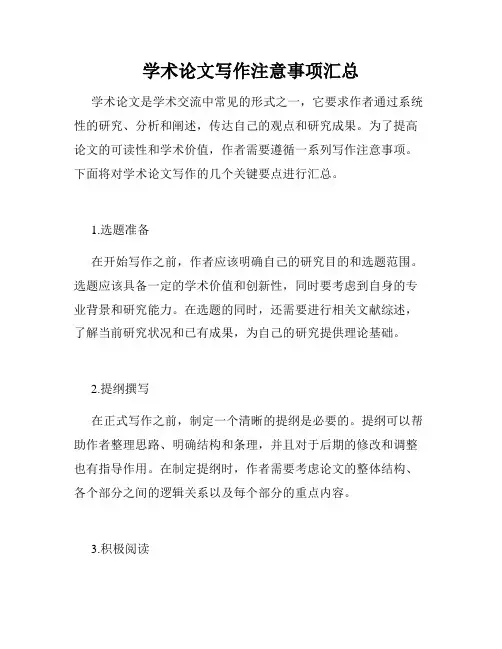 学术论文写作注意事项汇总

学术论文是学术交流中常见的形式之一，它要求作者通过系统性的研究、分析和阐述，传达自己的观点和研究成果。为了提高论文的可读性和学术价值，作者需要遵循一系列写作注意事项。下面将对学术论文写作的几个关键要点进行汇总。

1.选题准备

在开始写作之前，作者应该明确自己的研究目的和选题范围。选题应该具备一定的学术价值和创新性，同时要考虑到自身的专业背景和研究能力。在选题的同时，还需要进行相关文献综述，了解当前研究状况和已有成果，为自己的研究提供理论基础。

2.提纲撰写

在正式写作之前，制定一个清晰的提纲是必要的。提纲可以帮助作者整理思路、明确结构和条理，并且对于后期的修改和调整也有指导作用。在制定提纲时，作者需要考虑论文的整体结构、各个部分之间的逻辑关系以及每个部分的重点内容。

3.积极阅读